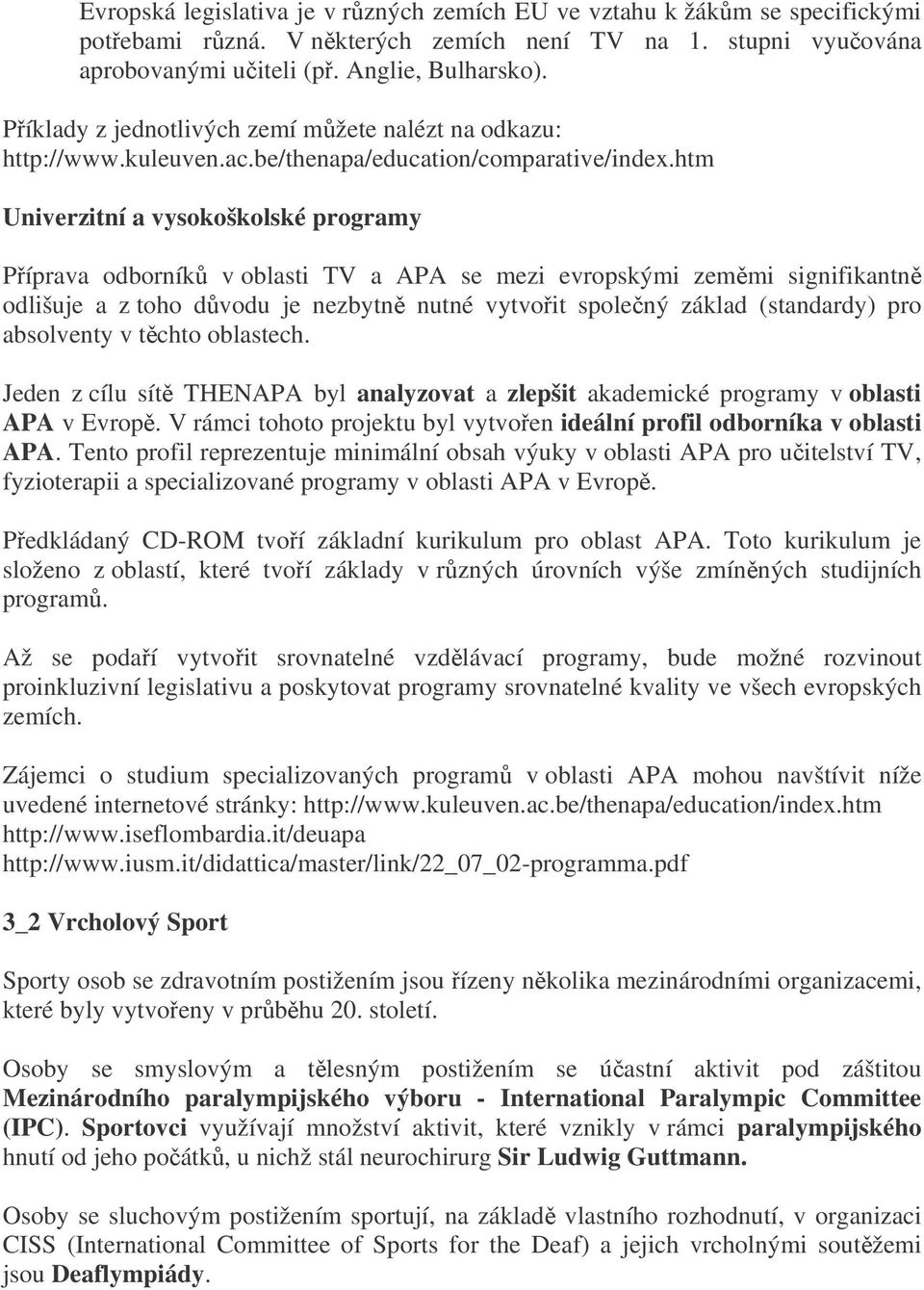 Evropská legislativa je v různých zemích EU ve vztahu k žákům se specifickými potřebami různá. V některých zemích není TV na 1. stupni vyučována aprobovanými učiteli (př. Anglie, Bulharsko).

Příklady z jednotlivých zemí můžete nalézt na odkazu: http://www.kuleuven.ac.be/thenapa/education/comparative/index.htm

Univerzitní a vysokoškolské programy

Příprava odborníků v oblasti TV a APA se mezi evropskými zeměmi signifikantně odlišuje a z toho důvodu je nezbytně nutné vytvořit společný základ (standardy) pro absolventy v těchto oblastech.

Jeden z cílu sítě THENAPA byl analyzovat a zlepšit akademické programy v oblasti APA v Evropě. V rámci tohoto projektu byl vytvořen ideální profil odborníka v oblasti APA. Tento profil reprezentuje minimální obsah výuky v oblasti APA pro učitelství TV, fyzioterapii a specializované programy v oblasti APA v Evropě.

Předkládaný CD-ROM tvoří základní kurikulum pro oblast APA. Toto kurikulum je složeno z oblastí, které tvoří základy v různých úrovních výše zmíněných studijních programů.

Až se podaří vytvořit srovnatelné vzdělávací programy, bude možné rozvinout proinkluzivní legislativu a poskytovat programy srovnatelné kvality ve všech evropských zemích.

Zájemci o studium specializovaných programů v oblasti APA mohou navštívit níže uvedené internetové stránky: http://www.kuleuven.ac.be/thenapa/education/index.htm http://www.iseflombardia.it/deuapa http://www.iusm.it/didattica/master/link/22_07_02-programma.pdf

3_2 Vrcholový Sport

Sporty osob se zdravotním postižením jsou řízeny několika mezinárodními organizacemi, které byly vytvořeny v průběhu 20. století.

Osoby se smyslovým a tělesným postižením se účastní aktivit pod záštitou Mezinárodního paralympijského výboru - International Paralympic Committee (IPC). Sportovci využívají množství aktivit, které vznikly v rámci paralympijského hnutí od jeho počátků, u nichž stál neurochirurg Sir Ludwig Guttmann.

Osoby se sluchovým postižením sportují, na základě vlastního rozhodnutí, v organizaci CISS (International Committee of Sports for the Deaf) a jejich vrcholnými soutěžemi jsou Deaflympiády.